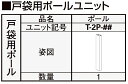 ■戸袋用ポールユニット

| 戸袋用ポール | 品名 | ポール |
|---|---|---|
| | ユニット記号 | T-2P-## |
| | 姿図 | |
| | 数量 | 1 |